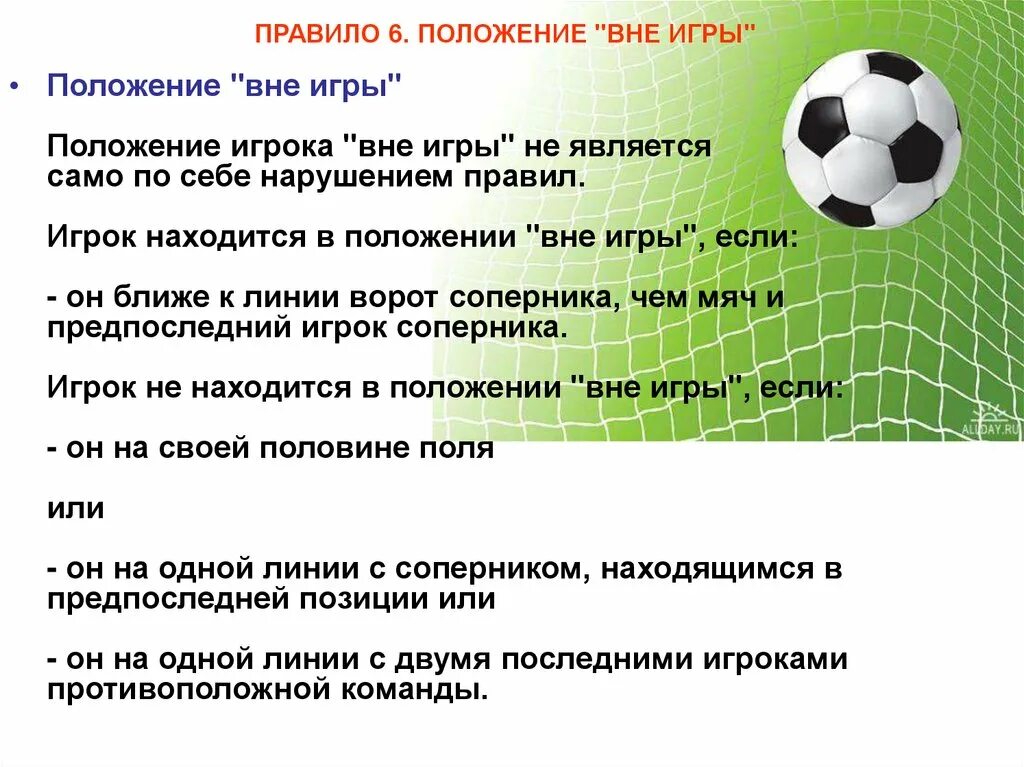 ПРАВИЛО 6. ПОЛОЖЕНИЕ "ВНЕ ИГРЫ"

• Положение "вне игры"

Положение игрока "вне игры" не является само по себе нарушением правил.

Игрок находится в положении "вне игры", если:

- он ближе к линии ворот соперника, чем мяч и предпоследний игрок соперника.

Игрок не находится в положении "вне игры", если:

- он на своей половине поля

или

- он на одной линии с соперником, находящимся в предпоследней позиции или

- он на одной линии с двумя последними игроками противоположной команды.

ALLDAY.RU